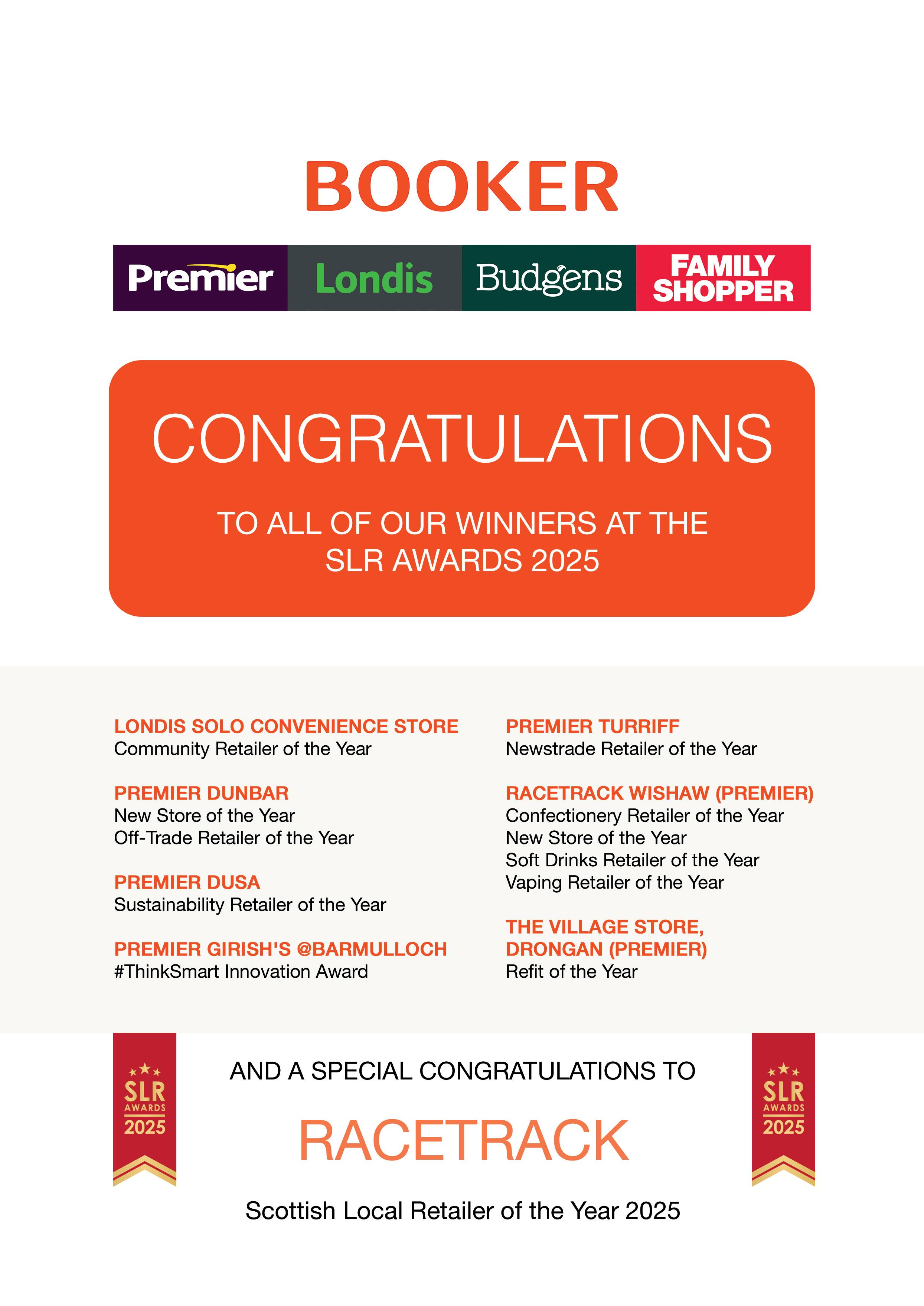 BOOKER

Premier Londis Budgens FAMILY SHOPPER

CONGRATULATIONS

TO ALL OF OUR WINNERS AT THE SLR AWARDS 2025

LONDIS SOLO CONVENIENCE STORE
Community Retailer of the Year

PREMIER DUNBAR
New Store of the Year
Off-Trade Retailer of the Year

PREMIER DUSA
Sustainability Retailer of the Year

PREMIER GIRISH'S @BARMULLOCH
#ThinkSmart Innovation Award

PREMIER TURRIFF
Newstrade Retailer of the Year

RACETRACK WISHAW (PREMIER)
Confectionery Retailer of the Year
New Store of the Year
Soft Drinks Retailer of the Year
Vaping Retailer of the Year

THE VILLAGE STORE, DRONGAN (PREMIER)
Refit of the Year

SLR AWARDS 2025

AND A SPECIAL CONGRATULATIONS TO

RACETRACK

Scottish Local Retailer of the Year 2025

SLR AWARDS 2025